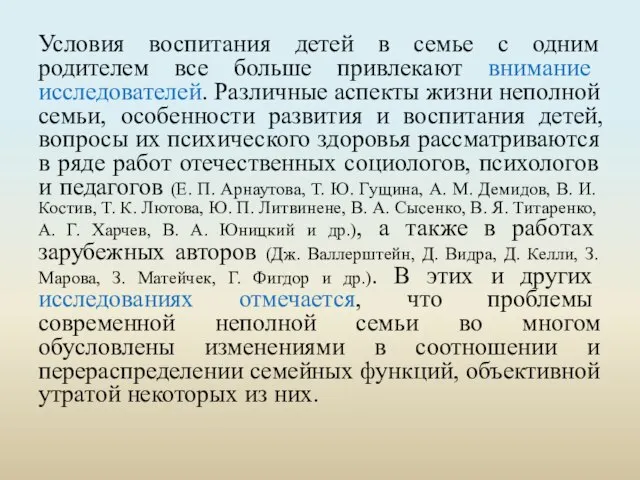 Условия воспитания детей в семье с одним родителем все больше привлекают внимание исследователей. Различные аспекты жизни неполной семьи, особенности развития и воспитания детей, вопросы их психического здоровья рассматриваются в ряде работ отечественных социологов, психологов и педагогов (Е. П. Арнаутова, Т. Ю. Гущина, А. М. Демидов, В. И. Костив, Т. К. Лютова, Ю. П. Литвинене, В. А. Сысенко, В. Я. Титаренко, А. Г. Харчев, В. А. Юницкий и др.), а также в работах зарубежных авторов (Дж. Валлерштейн, Д. Видра, Д. Келли, З. Марова, З. Матейчек, Г. Фигдор и др.). В этих и других исследованиях отмечается, что проблемы современной неполной семьи во многом обусловлены изменениями в соотношении и перераспределении семейных функций, объективной утратой некоторых из них.